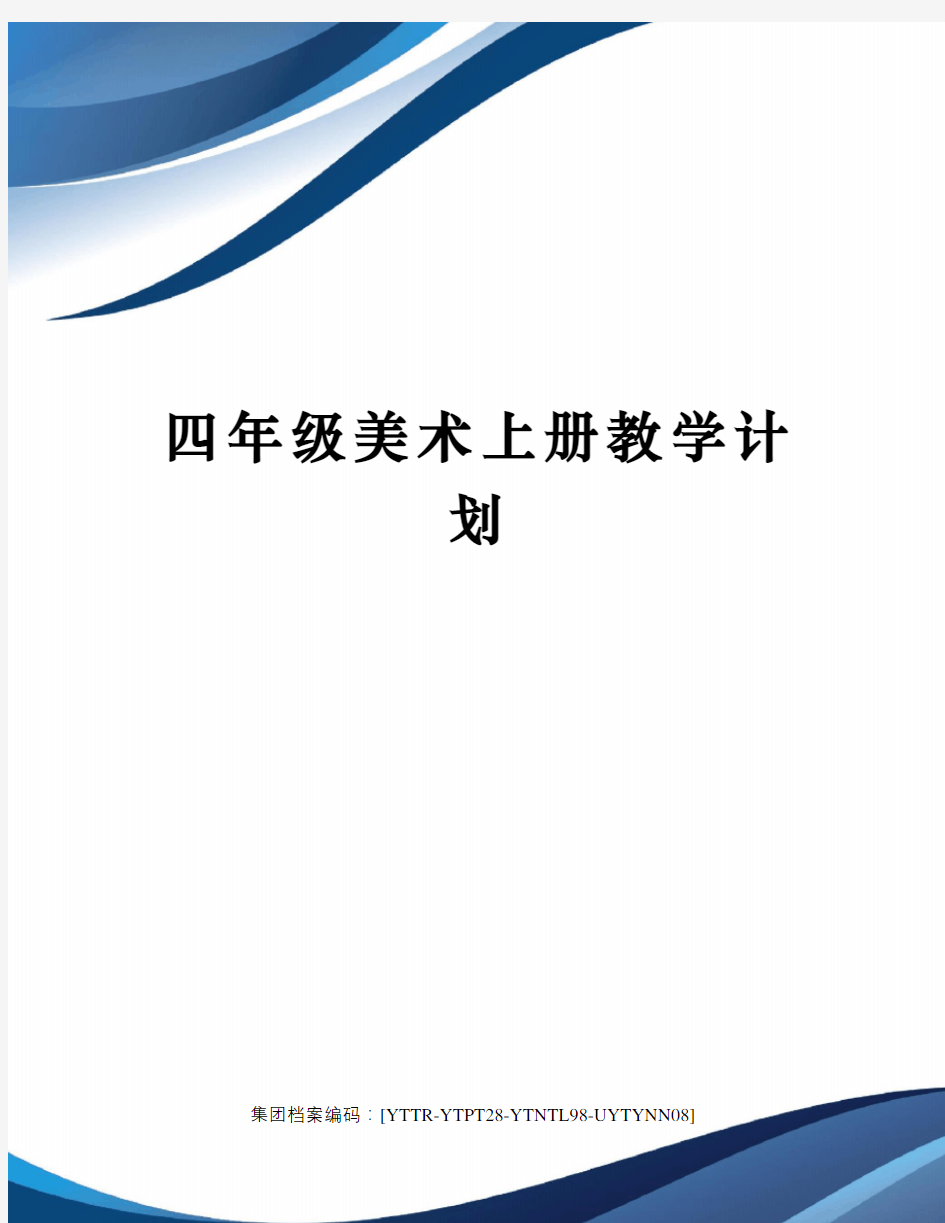 四年级美术上册教学计划

集团档案编码：[YTTR-YTPT28-YTNTL98-UYTYNN08]